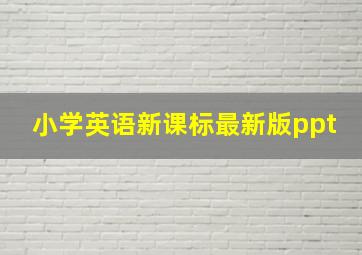 小学英语新课标最新版ppt